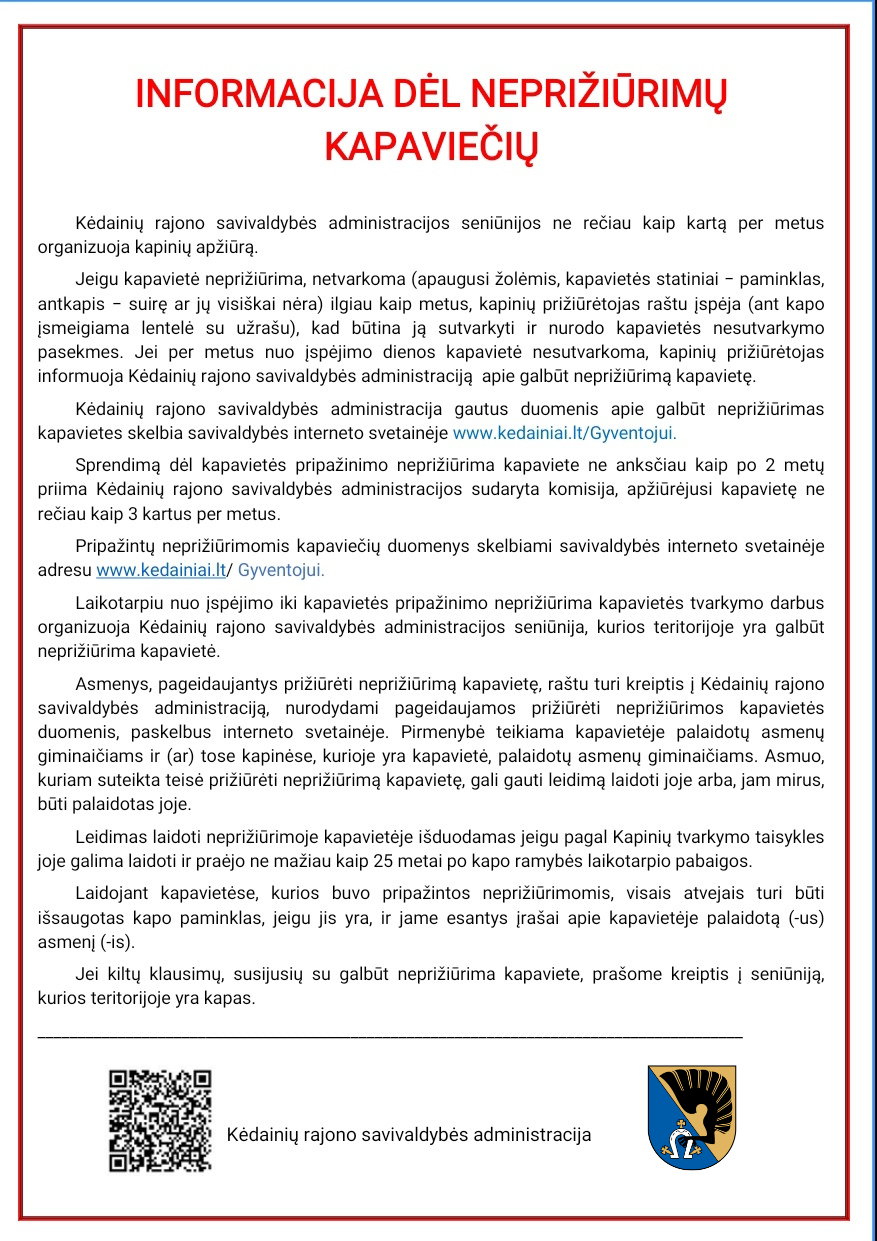 INFORMACIJA DĖL NEPRIŽIŪRIMŲ KAPAVIEČIŲ

Kėdainių rajono savivaldybės administracijos seniūnijos ne rečiau kaip kartą per metus organizuoja kapinių apžiūrą.

Jeigu kapavietė neprižiūrima, netvarkoma (apaugusi žolėmis, kapavietės statiniai – paminklas, antkapis – suirę ar jų visiškai nėra) ilgiau kaip metus, kapinių prižiūrėtojas raštu įspėja (ant kapo įsmeigiama lentelė su užrašu), kad būtina ją sutvarkyti ir nurodo kapavietės nesutvarkymo pasekmes. Jei per metus nuo įspėjimo dienos kapavietė nesutvarkoma, kapinių prižiūrėtojas informuoja Kėdainių rajono savivaldybės administraciją apie galbūt neprižiūrimą kapavietę.

Kėdainių rajono savivaldybės administracija gautus duomenis apie galbūt neprižiūrimas kapavietes skelbia savivaldybės interneto svetainėje www.kedainiai.lt/Gyventojui.

Sprendimą dėl kapavietės pripažinimo neprižiūrima kapaviete ne anksčiau kaip po 2 metų priima Kėdainių rajono savivaldybės administracijos sudaryta komisija, apžiūrėjusi kapavietę ne rečiau kaip 3 kartus per metus.

Pripažintų neprižiūrimomis kapaviečių duomenys skelbiami savivaldybės interneto svetainėje adresu www.kedainiai.lt/ Gyventojui.

Laikotarpiu nuo įspėjimo iki kapavietės pripažinimo neprižiūrima kapavietės tvarkymo darbus organizuoja Kėdainių rajono savivaldybės administracijos seniūnija, kurios teritorijoje yra galbūt neprižiūrima kapavietė.

Asmenys, pageidaujantys prižiūrėti neprižiūrimą kapavietę, raštu turi kreiptis į Kėdainių rajono savivaldybės administraciją, nurodydami pageidaujamos prižiūrėti neprižiūrimos kapavietės duomenis, paskelbus interneto svetainėje. Pirmenybė teikiama kapavietėje palaidotų asmenų giminaičiams ir (ar) tose kapinėse, kurioje yra kapavietė, palaidotų asmenų giminaičiams. Asmuo, kuriam suteikta teisė prižiūrėti neprižiūrimą kapavietę, gali gauti leidimą laidoti joje arba, jam mirus, būti palaidotas joje.

Leidimas laidoti neprižiūrimoje kapavietėje išduodamas jeigu pagal Kapinių tvarkymo taisykles joje galima laidoti ir praėjo ne mažiau kaip 25 metai po kapo ramybės laikotarpio pabaigos.

Laidojant kapavietėse, kurios buvo pripažintos neprižiūrimomis, visais atvejais turi būti išsaugotas kapo paminklas, jeigu jis yra, ir jame esantys įrašai apie kapavietėje palaidotą (-us) asmenį (-is).

Jei kiltų klausimų, susijusių su galbūt neprižiūrima kapaviete, prašome kreiptis į seniūniją, kurios teritorijoje yra kapas.

Kėdainių rajono savivaldybės administracija